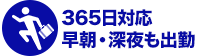 365日対応
早朝・深夜も出勤